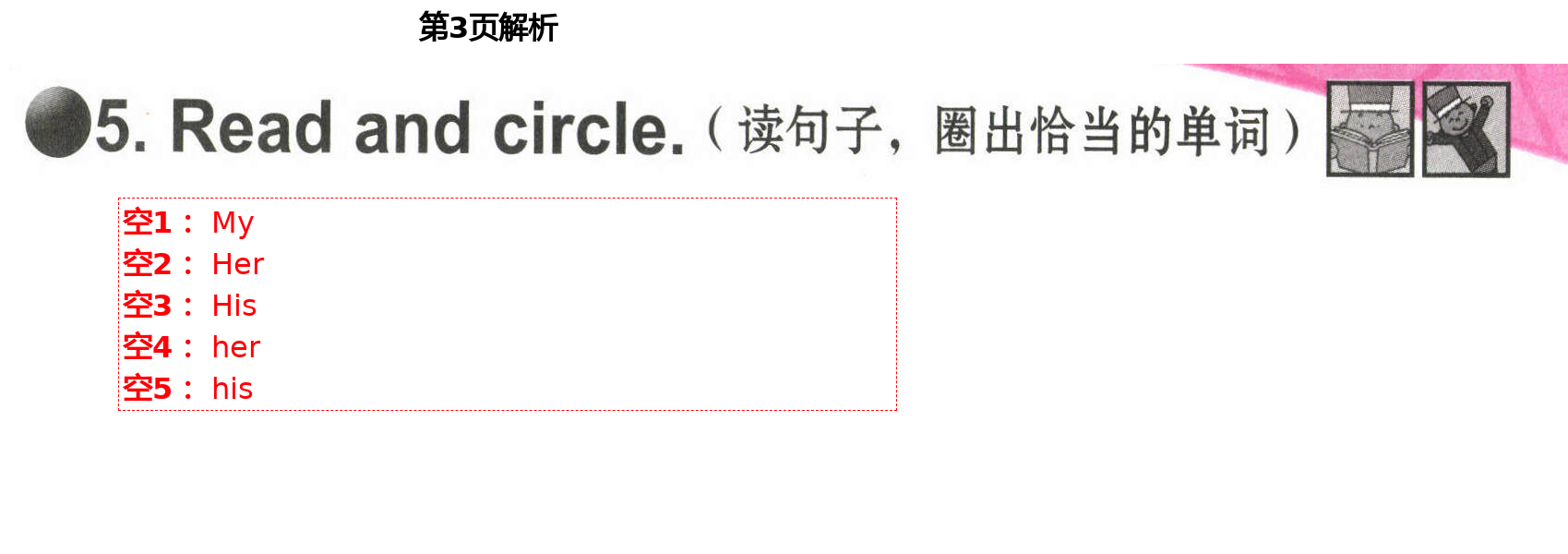 第3页解析

5. Read and circle.（读句子，圈出恰当的单词）

空1： My
空2： Her
空3： His
空4： her
空5： his